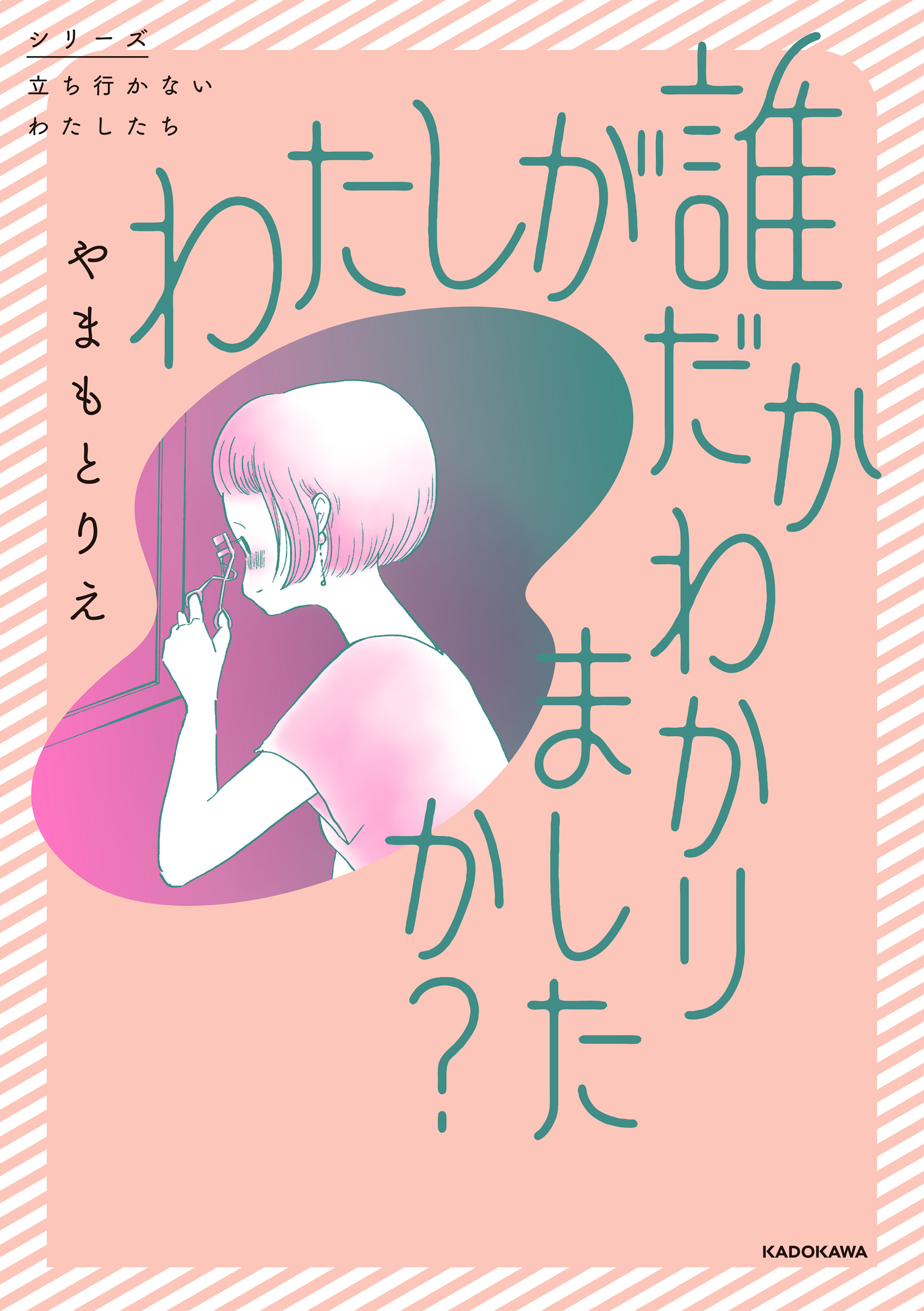 シリーズ
立ち行かない
わたしたち

わたしが誰だかわかりましたか？

やまもとりえ

KADOKAWA